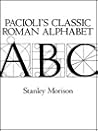 PACIOLI'S CLASSIC ROMAN ALPHABET

ABC

Stanley Morison